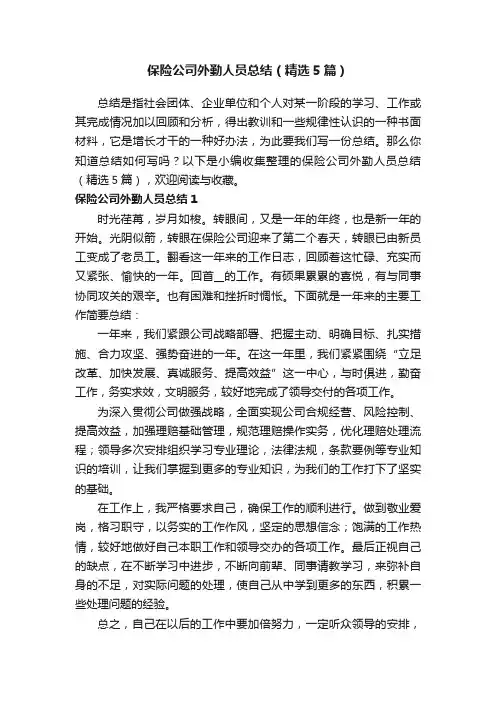 保险公司外勤人员总结（精选5篇）

总结是指社会团体、企业单位和个人对某一阶段的学习、工作或其完成情况加以回顾和分析，得出教训和一些规律性认识的一种书面材料，它是增长才干的一种好办法，为此要我们写一份总结。那么你知道总结如何写吗？以下是小编收集整理的保险公司外勤人员总结（精选5篇），欢迎阅读与收藏。

保险公司外勤人员总结1

时光荏苒，岁月如梭。转眼间，又是一年的年终，也是新一年的开始。光阴似箭，转眼在保险公司迎来了第二个春天，转眼已由新员工变成了老员工。翻看这一年来的工作日志，回顾着这忙碌、充实而又紧张、愉快的一年。回首__的工作。有硕果累累的喜悦，有与同事协同攻关的艰辛。也有困难和挫折时惆怅。下面就是一年来的主要工作简要总结：

一年来，我们紧跟公司战略部署、把握主动、明确目标、扎实措施、合力攻坚、强势奋进的一年。在这一年里，我们紧紧围绕“立足改革、加快发展、真诚服务、提高效益”这一中心，与时俱进，勤奋工作，务实求效，文明服务，较好地完成了领导交付的各项工作。

为深入贯彻公司做强战略，全面实现公司合规经营、风险控制、提高效益，加强理赔基础管理，规范理赔操作实务，优化理赔处理流程；领导多次安排组织学习专业理论，法律法规，条款要例等专业知识的培训，让我们掌握到更多的专业知识，为我们的工作打下了坚实的基础。

在工作上，我严格要求自己，确保工作的顺利进行。做到敬业爱岗，恪习职守，以务实的工作作风，坚定的思想信念；饱满的工作热情，较好地做好自己本职工作和领导交办的各项工作。最后正视自己的缺点，在不断学习中进步，不断向前辈、同事请教学习，来弥补自身的不足，对实际问题的处理，使自己从中学到更多的东西，积累一些处理问题的经验。

总之，自己在以后的工作中要加倍努力，一定听众领导的安排，